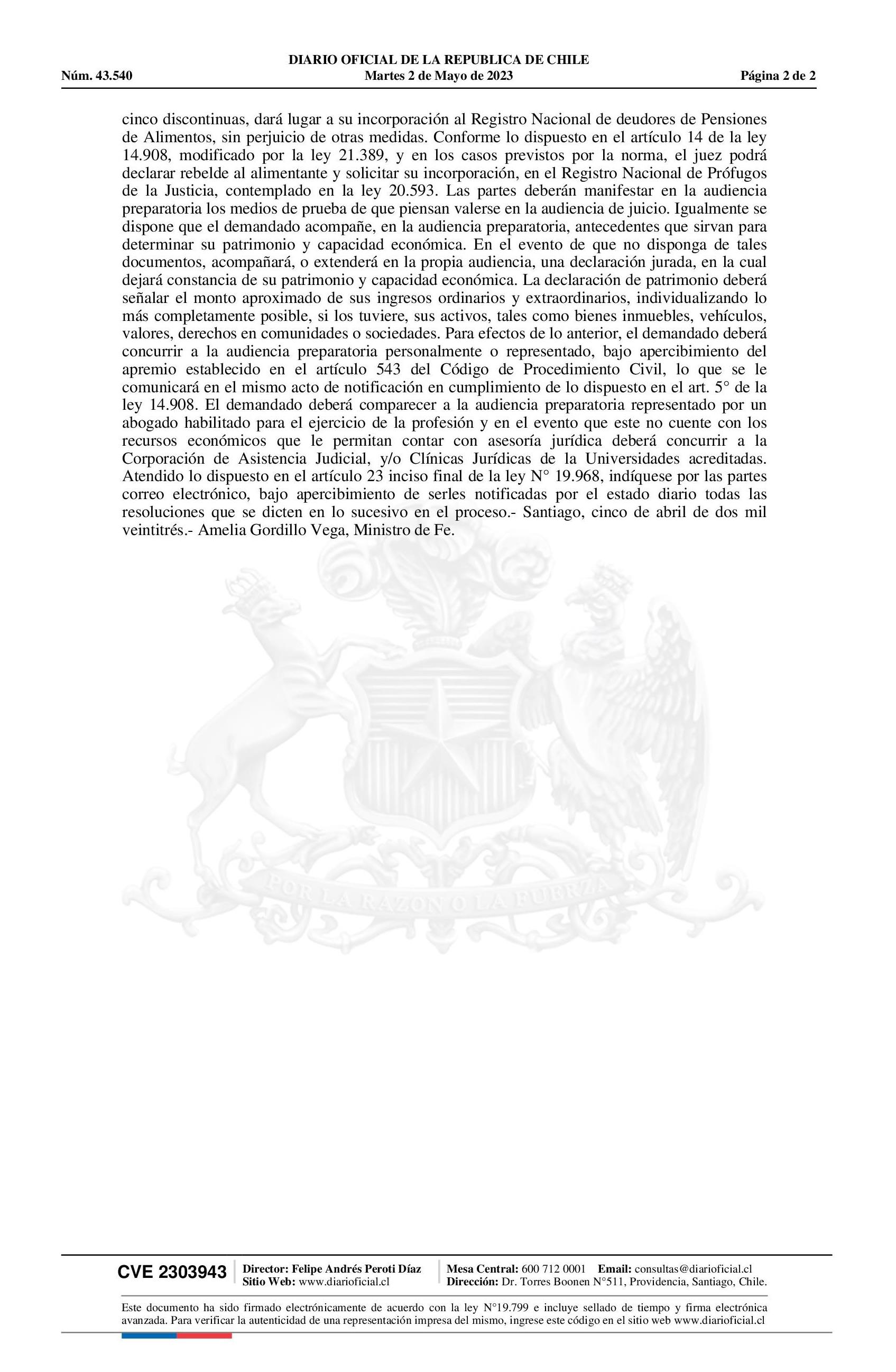 DIARIO OFICIAL DE LA REPUBLICA DE CHILE
Núm. 43.540 Martes 2 de Mayo de 2023 Página 2 de 2

cinco discontinuas, dará lugar a su incorporación al Registro Nacional de deudores de Pensiones de Alimentos, sin perjuicio de otras medidas. Conforme lo dispuesto en el artículo 14 de la ley 14.908, modificado por la ley 21.389, y en los casos previstos por la norma, el juez podrá declarar rebelde al alimentante y solicitar su incorporación, en el Registro Nacional de Prófugos de la Justicia, contemplado en la ley 20.593. Las partes deberán manifestar en la audiencia preparatoria los medios de prueba de que piensan valerse en la audiencia de juicio. Igualmente se dispone que el demandado acompañe, en la audiencia preparatoria, antecedentes que sirvan para determinar su patrimonio y capacidad económica. En el evento de que no disponga de tales documentos, acompañará, o extenderá en la propia audiencia, una declaración jurada, en la cual dejará constancia de su patrimonio y capacidad económica. La declaración de patrimonio deberá señalar el monto aproximado de sus ingresos ordinarios y extraordinarios, individualizando lo más completamente posible, si los tuviere, sus activos, tales como bienes inmuebles, vehículos, valores, derechos en comunidades o sociedades. Para efectos de lo anterior, el demandado deberá concurrir a la audiencia preparatoria personalmente o representado, bajo apercibimiento del apremio establecido en el artículo 543 del Código de Procedimiento Civil, lo que se le comunicará en el mismo acto de notificación en cumplimiento de lo dispuesto en el art. 5° de la ley 14.908. El demandado deberá comparecer a la audiencia preparatoria representado por un abogado habilitado para el ejercicio de la profesión y en el evento que este no cuente con los recursos económicos que le permitan contar con asesoría jurídica deberá concurrir a la Corporación de Asistencia Judicial, y/o Clínicas Jurídicas de la Universidades acreditadas. Atendido lo dispuesto en el artículo 23 inciso final de la ley N° 19.968, indíquese por las partes correo electrónico, bajo apercibimiento de serles notificadas por el estado diario todas las resoluciones que se dicten en lo sucesivo en el proceso.- Santiago, cinco de abril de dos mil veintitrés.- Amelia Gordillo Vega, Ministro de Fe.

POR LA RAZON O LA FUERZA

CVE 2303943 Director: Felipe Andrés Peroti Díaz
Sitio Web: www.diarioficial.cl
Mesa Central: 600 712 0001 Email: consultas@diarioficial.cl
Dirección: Dr. Torres Boonen N°511, Providencia, Santiago, Chile.

Este documento ha sido firmado electrónicamente de acuerdo con la ley N°19.799 e incluye sellado de tiempo y firma electrónica avanzada. Para verificar la autenticidad de una representación impresa del mismo, ingrese este código en el sitio web www.diarioficial.cl